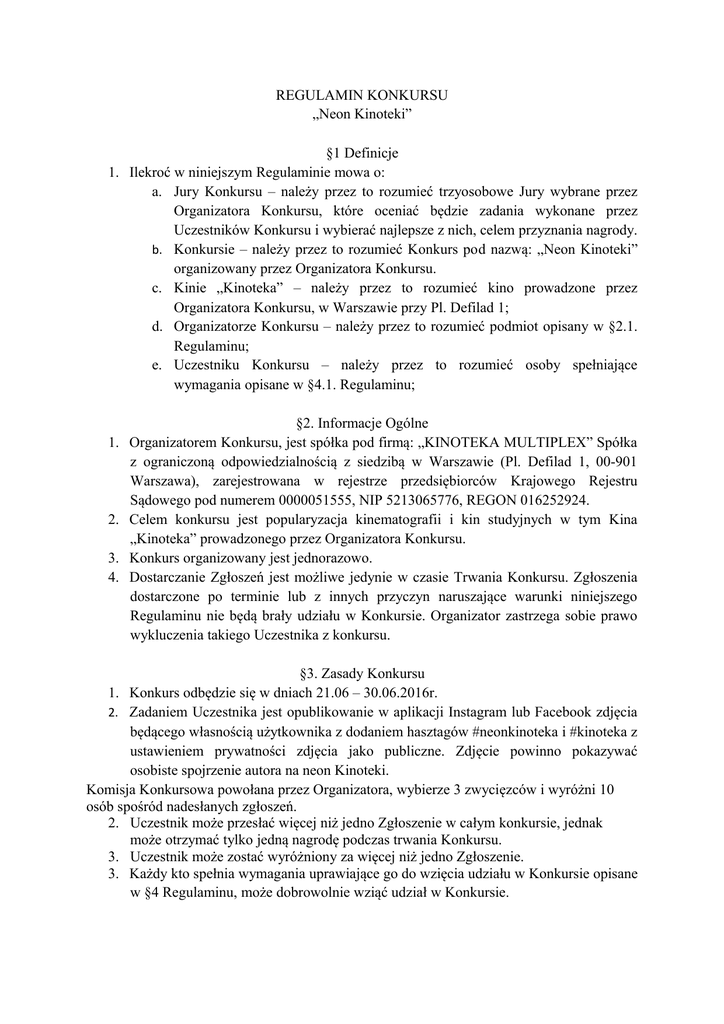 REGULAMIN KONKURSU
„Neon Kinoteki”

§1 Definicje
1. Ilekroć w niniejszym Regulaminie mowa o:
a. Jury Konkursu – należy przez to rozumieć trzyosobowe Jury wybrane przez Organizatora Konkursu, które oceniać będzie zadania wykonane przez Uczestników Konkursu i wybierać najlepsze z nich, celem przyznania nagrody.
b. Konkursie – należy przez to rozumieć Konkurs pod nazwą: „Neon Kinoteki” organizowany przez Organizatora Konkursu.
c. Kinie „Kinoteka” – należy przez to rozumieć kino prowadzone przez Organizatora Konkursu, w Warszawie przy Pl. Defilad 1;
d. Organizatorze Konkursu – należy przez to rozumieć podmiot opisany w §2.1. Regulaminu;
e. Uczestniku Konkursu – należy przez to rozumieć osoby spełniające wymagania opisane w §4.1. Regulaminu;

§2. Informacje Ogólne
1. Organizatorem Konkursu, jest spółka pod firmą: „KINOTEKA MULTIPLEX” Spółka z ograniczoną odpowiedzialnością z siedzibą w Warszawie (Pl. Defilad 1, 00-901 Warszawa), zarejestrowana w rejestrze przedsiębiorców Krajowego Rejestru Sądowego pod numerem 0000051555, NIP 5213065776, REGON 016252924.
2. Celem konkursu jest popularyzacja kinematografii i kin studyjnych w tym Kina „Kinoteka” prowadzonego przez Organizatora Konkursu.
3. Konkurs organizowany jest jednorazowo.
4. Dostarczanie Zgłoszeń jest możliwe jedynie w czasie Trwania Konkursu. Zgłoszenia dostarczone po terminie lub z innych przyczyn naruszające warunki niniejszego Regulaminu nie będą brały udziału w Konkursie. Organizator zastrzega sobie prawo wykluczenia takiego Uczestnika z konkursu.

§3. Zasady Konkursu
1. Konkurs odbędzie się w dniach 21.06 – 30.06.2016r.
2. Zadaniem Uczestnika jest opublikowanie w aplikacji Instagram lub Facebook zdjęcia będącego własnością użytkownika z dodaniem hasztagów #neonkinoteka i #kinoteka z ustawieniem prywatności zdjęcia jako publiczne. Zdjęcie powinno pokazywać osobiste spojrzenie autora na neon Kinoteki.
Komisja Konkursowa powołana przez Organizatora, wybierze 3 zwycięzców i wyróżni 10 osób spośród nadesłanych zgłoszeń.
2. Uczestnik może przesłać więcej niż jedno Zgłoszenie w całym konkursie, jednak może otrzymać tylko jedną nagrodę podczas trwania Konkursu.
3. Uczestnik może zostać wyróżniony za więcej niż jedno Zgłoszenie.
3. Każdy kto spełnia wymagania uprawiające go do wzięcia udziału w Konkursie opisane w §4 Regulaminu, może dobrowolnie wziąć udział w Konkursie.